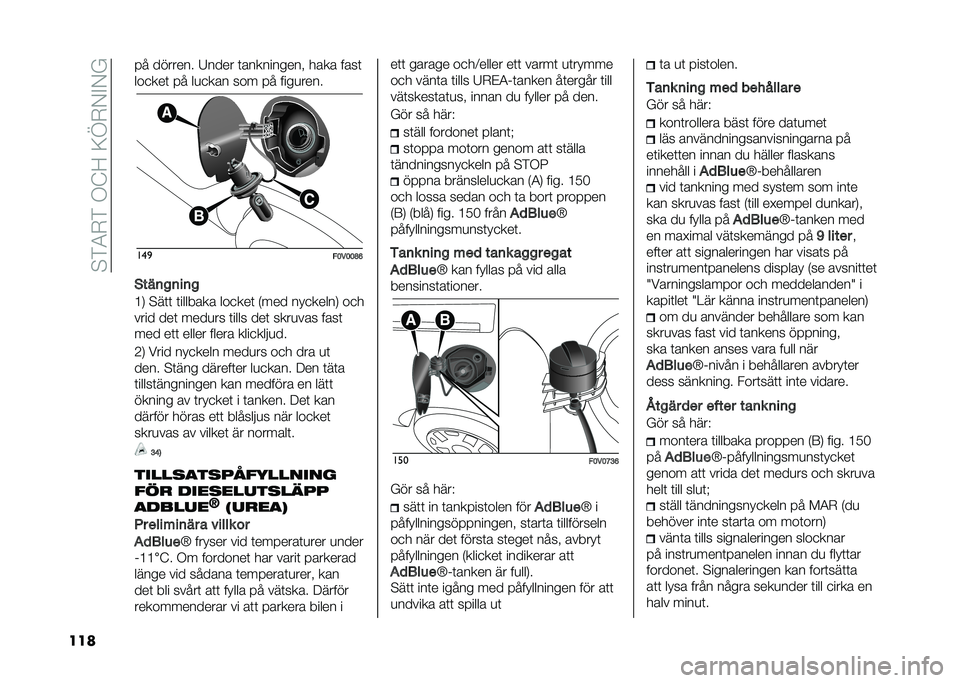 START OCH KÖRNING

på dörren. Under tankningen, haka fast locket på luckan som på figuren.

A
B
C

149 F0V0086

Stängning

1) Sätt tillbaka locket (med nyckeln) och vrid det medurs tills det skruvas fast med ett eller flera klickljud.

2) Vrid nyckeln medurs och dra ut den. Stäng därefter luckan. Den täta tillstängningen kan medföra en lätt ökning av trycket i tanken. Det kan därför höras ett blåsljus när locket skruvas av vilket är normalt.

34)

TILLSATSPÅFYLLNING FÖR DIESELUTSLÄPP ADBLUE® (UREA)

Preliminära villkor

AdBlue® fryser vid temperaturer under -11°C. Om fordonet har varit parkerad länge vid sådana temperaturer, kan det bli svårt att fylla på vätska. Därför rekommenderar vi att parkera bilen i

ett garage och/eller ett varmt utrymme och vänta tills UREA-tanken återgår till vätskestatus, innan du fyller på den.

Gör så här:

ställ fordonet plant;

stoppa motorn genom att ställa tändningsnyckeln på STOP

öppna bränsleluckan (A) fig. 150 och lossa sedan och ta bort proppen (B) (blå) fig. 150 från AdBlue® påfyllningsmunstycket.

Tankning med tankaggregat

AdBlue® kan fyllas på vid alla bensinstationer.

A B

150 F0V0736

Gör så här:

sätt in tankpistolen för AdBlue® i påfyllningsöppningen, starta tillförseln och när det första steget nås, avbryt påfyllningen (klicket indikerar att AdBlue®-tanken är full).

Sätt inte igång med påfyllningen för att undvika att spilla ut

ta ut pistolen.

Tankning med behållare

Gör så här:

kontrollera bäst före datumet

läs användningsanvisningarna på etiketten innan du häller flaskans innehåll i AdBlue®-behållaren

vid tankning med system som inte kan skruvas fast (till exempel dunkar), ska du fylla på AdBlue®-tanken med en maximal vätskemängd på 9 liter, efter att signaleringen har visats på instrumentpanelens display (se avsnittet "Varningslampor och meddelanden" i kapitlet "Lär känna instrumentpanelen)

om du använder behållare som kan skruvas fast vid tankens öppning, ska tanken anses vara full när AdBlue®-nivån i behållaren avbryter dess sänkning. Fortsätt inte vidare.

Åtgärder efter tankning

Gör så här:

montera tillbaka proppen (B) fig. 150 på AdBlue®-påfyllningsmunstycket genom att vrida det medurs och skruva helt till slut;

ställ tändningsnyckeln på MAR (du behöver inte starta om motorn)

vänta tills signaleringen slocknar på instrumentpanelen innan du flyttar fordonet. Signaleringen kan fortsätta att lysa från några sekunder till cirka en halv minut.

118

carmanualsonline.info